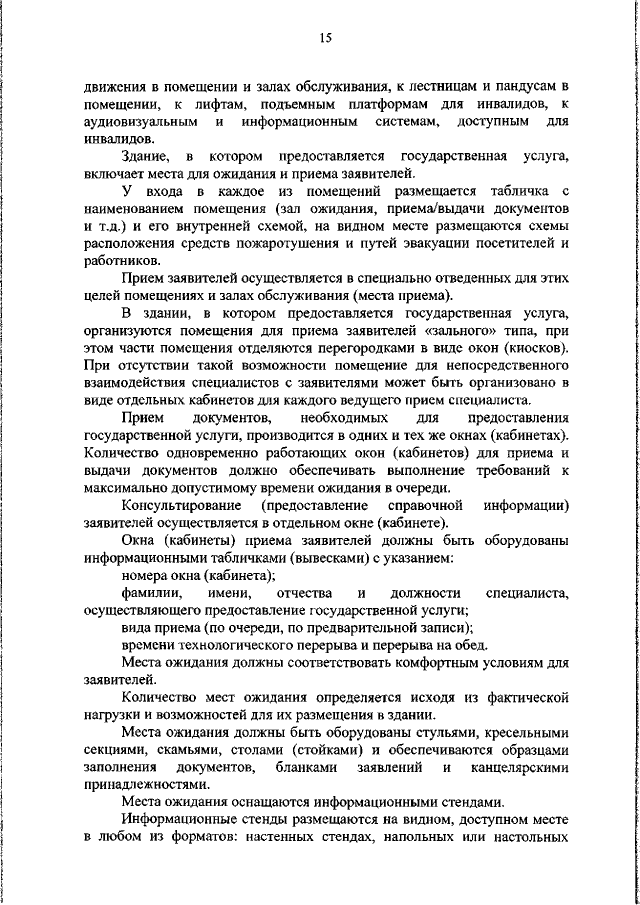 15

движения в помещении и залах обслуживания, к лестницам и пандусам в помещении, к лифтам, подъемным платформам для инвалидов, к аудиовизуальным и информационным системам, доступным для инвалидов.

Здание, в котором предоставляется государственная услуга, включает места для ожидания и приема заявителей.

У входа в каждое из помещений размещается табличка с наименованием помещения (зал ожидания, приема/выдачи документов и т.д.) и его внутренней схемой, на видном месте размещаются схемы расположения средств пожаротушения и путей эвакуации посетителей и работников.

Прием заявителей осуществляется в специально отведенных для этих целей помещениях и залах обслуживания (места приема).

В здании, в котором предоставляется государственная услуга, организуются помещения для приема заявителей «зального» типа, при этом части помещения отделяются перегородками в виде окон (киосков). При отсутствии такой возможности помещение для непосредственного взаимодействия специалистов с заявителями может быть организовано в виде отдельных кабинетов для каждого ведущего прием специалиста.

Прием документов, необходимых для предоставления государственной услуги, производится в одних и тех же окнах (кабинетах). Количество одновременно работающих окон (кабинетов) для приема и выдачи документов должно обеспечивать выполнение требований к максимально допустимому времени ожидания в очереди.

Консультирование (предоставление справочной информации) заявителей осуществляется в отдельном окне (кабинете).

Окна (кабинеты) приема заявителей должны быть оборудованы информационными табличками (вывесками) с указанием:

номера окна (кабинета);

фамилии, имени, отчества и должности специалиста, осуществляющего предоставление государственной услуги;

вида приема (по очереди, по предварительной записи);

времени технологического перерыва и перерыва на обед.

Места ожидания должны соответствовать комфортным условиям для заявителей.

Количество мест ожидания определяется исходя из фактической нагрузки и возможностей для их размещения в здании.

Места ожидания должны быть оборудованы стульями, кресельными секциями, скамьями, столами (стойками) и обеспечиваются образцами заполнения документов, бланками заявлений и канцелярскими принадлежностями.

Места ожидания оснащаются информационными стендами.

Информационные стенды размещаются на видном, доступном месте в любом из форматов: настенных стендах, напольных или настольных